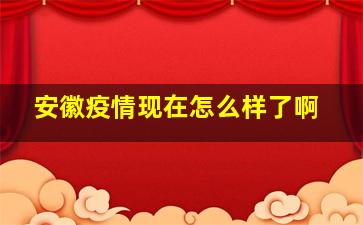 安徽疫情现在怎么样了啊